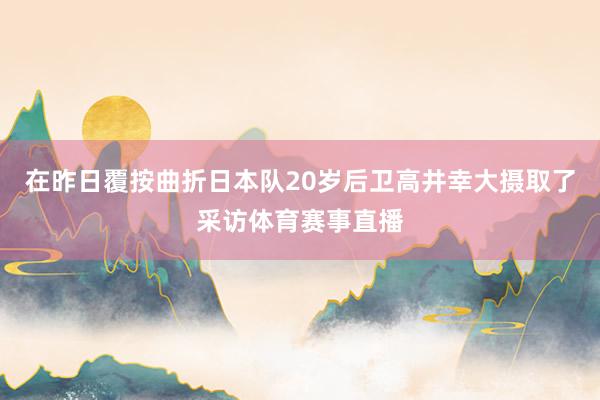 在昨日覆按曲折日本队20岁后卫高井幸大摄取了采访体育赛事直播